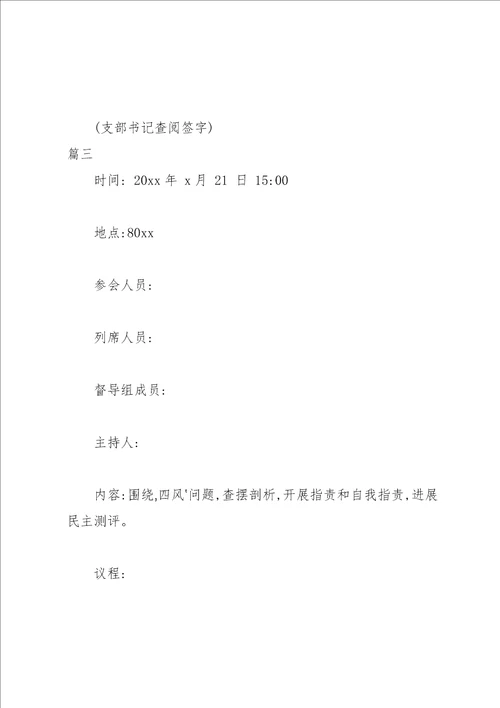 (支部书记查阅签字)

篇三

时间: 20xx 年 x 月 21 日 15:00

地点:80xx

参会人员:

列席人员:

督导组成员:

主持人:

内容:围绕,四风'问题,查摆剖析,开展指责和自我指责,进展民主测评。

议程: